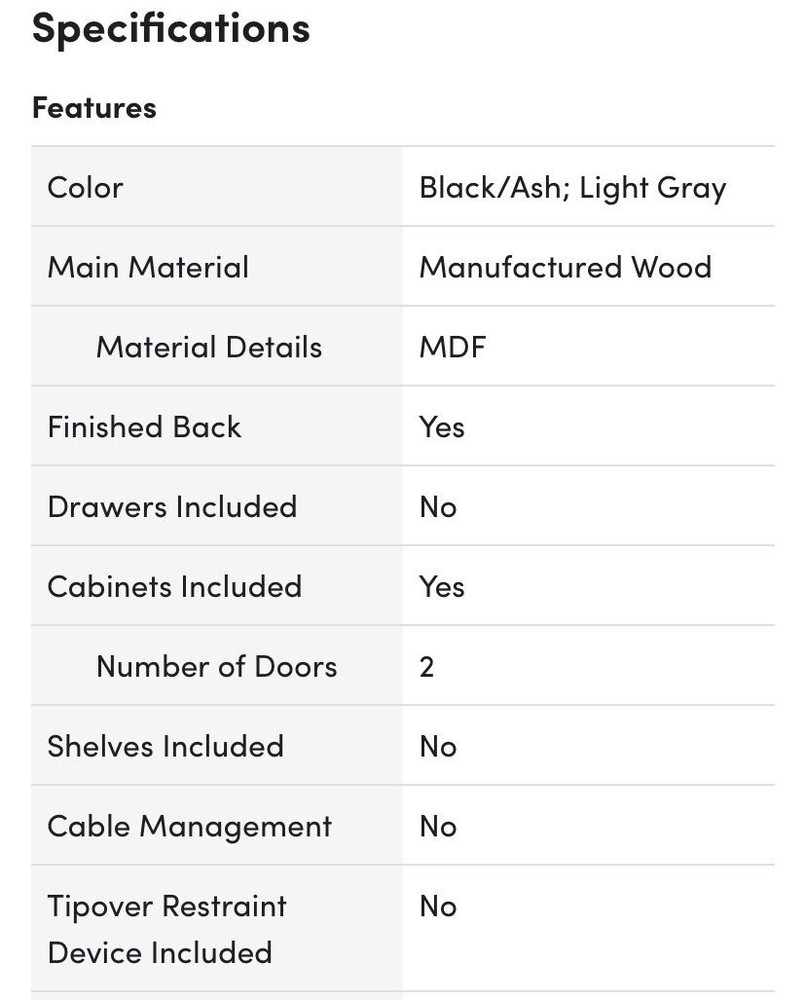 Specifications

Features

| | |
|---|---|
| Color | Black/Ash; Light Gray |
| Main Material | Manufactured Wood |
| Material Details | MDF |
| Finished Back | Yes |
| Drawers Included | No |
| Cabinets Included | Yes |
| Number of Doors | 2 |
| Shelves Included | No |
| Cable Management | No |
| Tipover Restraint Device Included | No |